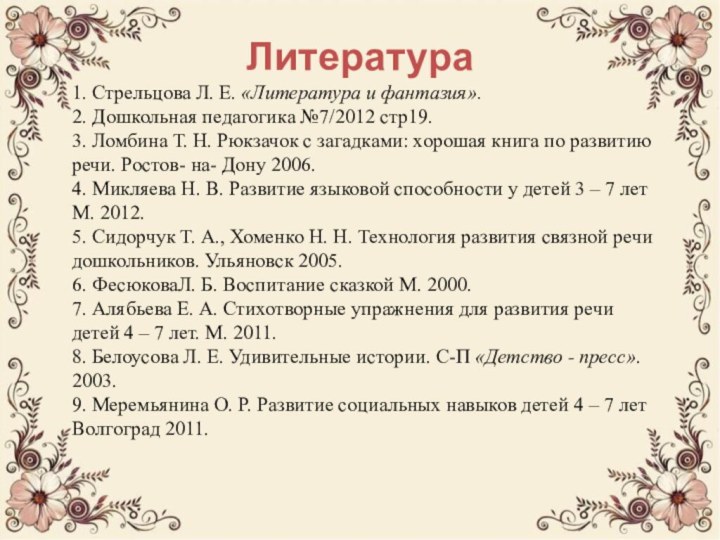 Литература

1. Стрельцова Л. Е. «Литература и фантазия».
2. Дошкольная педагогика №7/2012 стр19.
3. Ломбина Т. Н. Рюкзачок с загадками: хорошая книга по развитию речи. Ростов- на- Дону 2006.
4. Микляева Н. В. Развитие языковой способности у детей 3 – 7 лет М. 2012.
5. Сидорчук Т. А., Хоменко Н. Н. Технология развития связной речи дошкольников. Ульяновск 2005.
6. ФесюковаЛ. Б. Воспитание сказкой М. 2000.
7. Алябьева Е. А. Стихотворные упражнения для развития речи детей 4 – 7 лет. М. 2011.
8. Белоусова Л. Е. Удивительные истории. С-П «Детство - пресс». 2003.
9. Меремьянина О. Р. Развитие социальных навыков детей 4 – 7 лет Волгоград 2011.